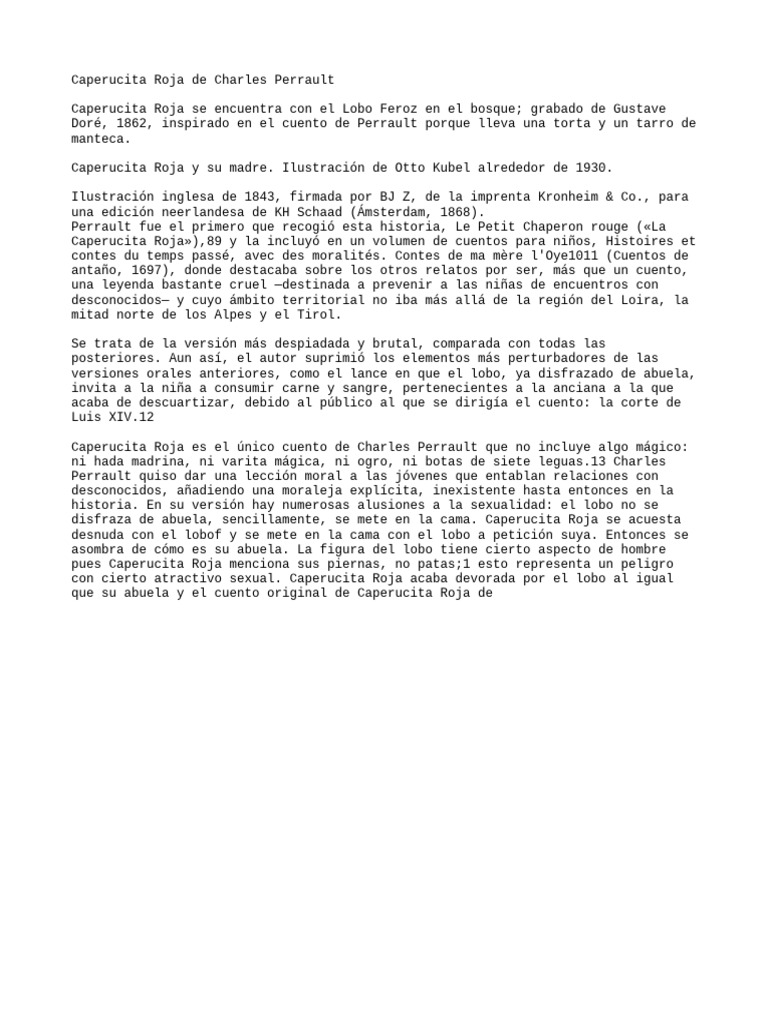 Caperucita Roja de Charles Perrault

Caperucita Roja se encuentra con el Lobo Feroz en el bosque; grabado de Gustave Doré, 1862, inspirado en el cuento de Perrault porque lleva una torta y un tarro de manteca.

Caperucita Roja y su madre. Ilustración de Otto Kubel alrededor de 1930.

Ilustración inglesa de 1843, firmada por BJ Z, de la imprenta Kronheim & Co., para una edición neerlandesa de KH Schaad (Ámsterdam, 1868).
Perrault fue el primero que recogió esta historia, Le Petit Chaperon rouge («La Caperucita Roja»),89 y la incluyó en un volumen de cuentos para niños, Histoires et contes du temps passé, avec des moralités. Contes de ma mère l'Oye1011 (Cuentos de antaño, 1697), donde destacaba sobre los otros relatos por ser, más que un cuento, una leyenda bastante cruel —destinada a prevenir a las niñas de encuentros con desconocidos— y cuyo ámbito territorial no iba más allá de la región del Loira, la mitad norte de los Alpes y el Tirol.

Se trata de la versión más despiadada y brutal, comparada con todas las posteriores. Aun así, el autor suprimió los elementos más perturbadores de las versiones orales anteriores, como el lance en que el lobo, ya disfrazado de abuela, invita a la niña a consumir carne y sangre, pertenecientes a la anciana a la que acaba de descuartizar, debido al público al que se dirigía el cuento: la corte de Luis XIV.12

Caperucita Roja es el único cuento de Charles Perrault que no incluye algo mágico: ni hada madrina, ni varita mágica, ni ogro, ni botas de siete leguas.13 Charles Perrault quiso dar una lección moral a las jóvenes que entablan relaciones con desconocidos, añadiendo una moraleja explícita, inexistente hasta entonces en la historia. En su versión hay numerosas alusiones a la sexualidad: el lobo no se disfraza de abuela, sencillamente, se mete en la cama. Caperucita Roja se acuesta desnuda con el lobof y se mete en la cama con el lobo a petición suya. Entonces se asombra de cómo es su abuela. La figura del lobo tiene cierto aspecto de hombre pues Caperucita Roja menciona sus piernas, no patas;1 esto representa un peligro con cierto atractivo sexual. Caperucita Roja acaba devorada por el lobo al igual que su abuela y el cuento original de Caperucita Roja de